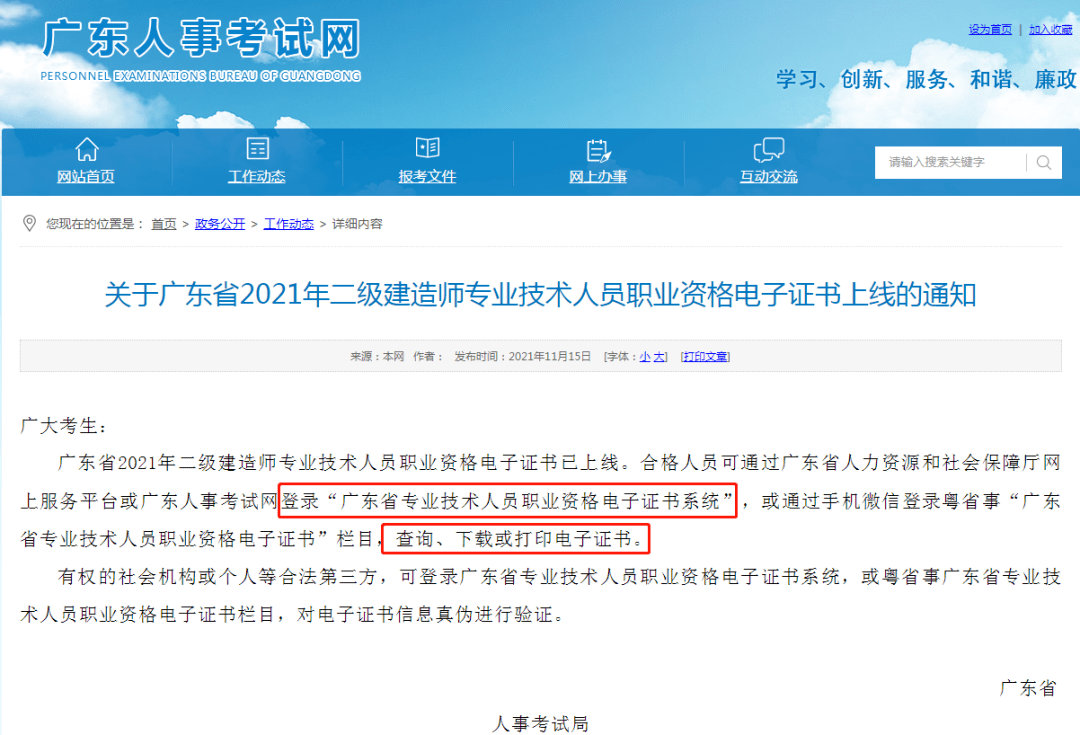 广东人事考试网
PERSONNEL EXAMINATIONS BUREAU OF GUANGDONG

设为首页 | 加入收藏

学习、创新、服务、和谐、廉政

网站首页 工作动态 报考文件 网上办事 互动交流

请输入搜索关键字

您现在的位置是： 首页 > 政务公开 > 工作动态 > 详细内容

关于广东省2021年二级建造师专业技术人员职业资格电子证书上线的通知

来源：本网 作者： 发布时间：2021年11月15日 [字体：小 大] [打印文章]

广大考生：

广东省2021年二级建造师专业技术人员职业资格电子证书已上线。合格人员可通过广东省人力资源和社会保障厅网上服务平台或广东人事考试网登录“广东省专业技术人员职业资格电子证书系统”，或通过手机微信登录粤省事“广东省专业技术人员职业资格电子证书”栏目，查询、下载或打印电子证书。

有权的社会机构或个人等合法第三方，可登录广东省专业技术人员职业资格电子证书系统，或粤省事广东省专业技术人员职业资格电子证书栏目，对电子证书信息真伪进行验证。

广东省

人事考试局